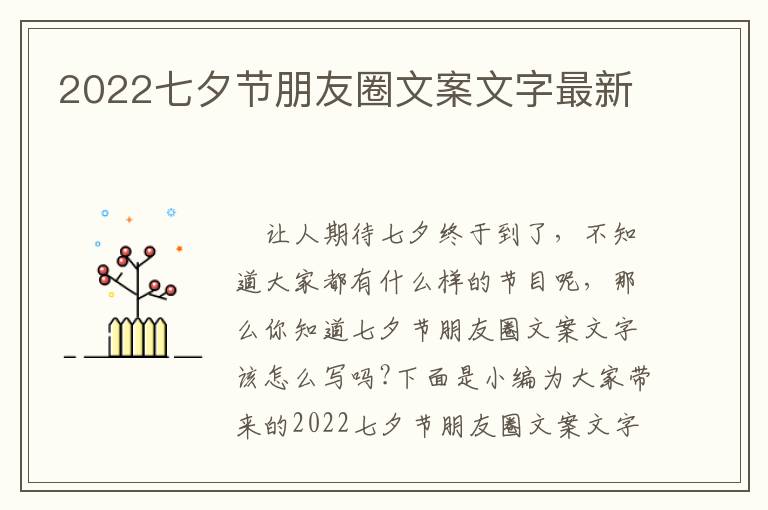 2022七夕节朋友圈文案文字最新

让人期待七夕终于到了，不知道大家都有什么样的节目呢，那么你知道七夕节朋友圈文案文字该怎么写吗?下面是小编为大家带来的2022七夕节朋友圈文案文字